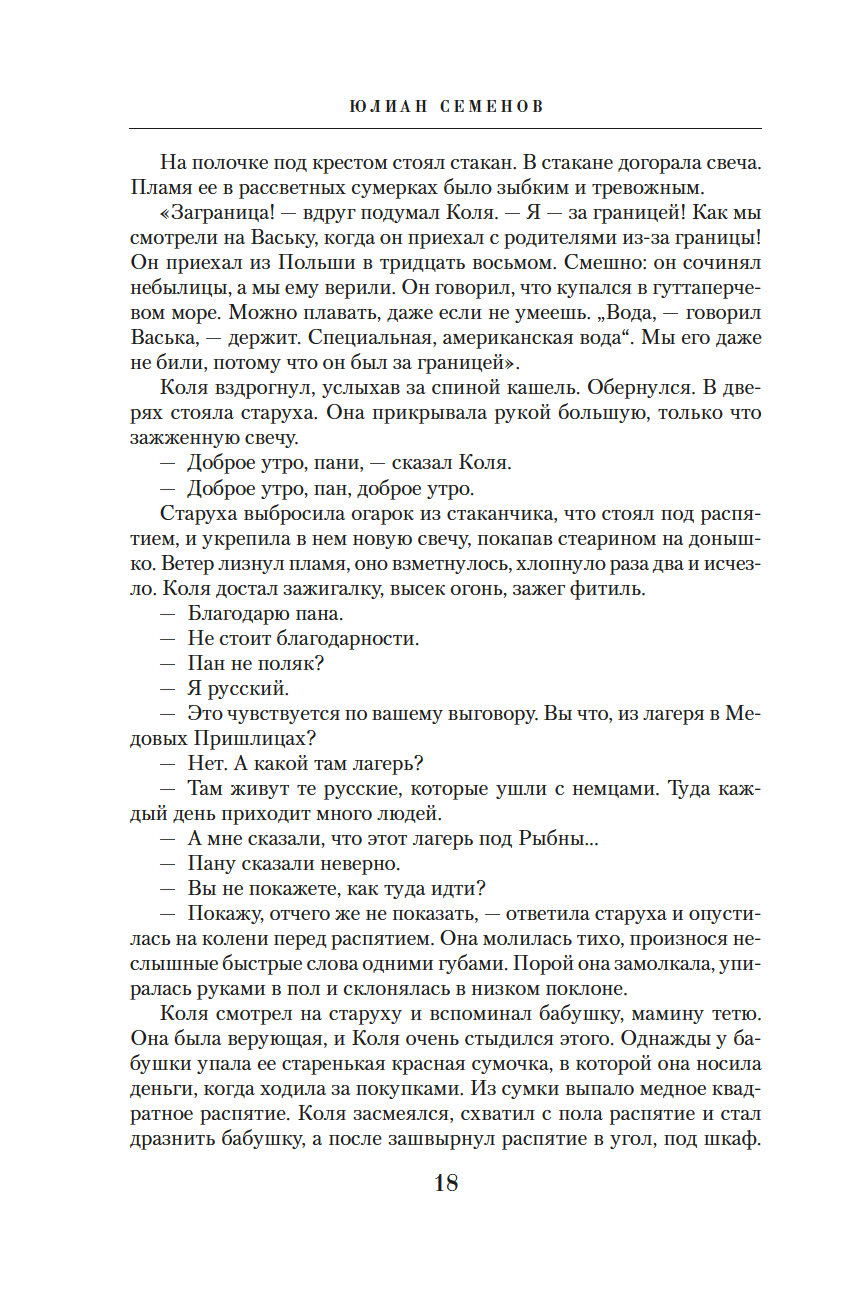 ЮЛИАН СЕМЕНОВ

На полочке под крестом стоял стакан. В стакане догорала свеча. Пламя ее в рассветных сумерках было зыбким и тревожным.

«Заграница! — вдруг подумал Коля. — Я — за границей! Как мы смотрели на Ваську, когда он приехал с родителями из-за границы! Он приехал из Польши в тридцать восьмом. Смешно: он сочинял небылицы, а мы ему верили. Он говорил, что купался в гуттаперчевом море. Можно плавать, даже если не умеешь. „Вода, — говорил Васька, — держит. Специальная, американская вода“. Мы его даже не били, потому что он был за границей».

Коля вздрогнул, услыхав за спиной кашель. Обернулся. В дверях стояла старуха. Она прикрывала рукой большую, только что зажженную свечу.

— Доброе утро, пани, — сказал Коля.

— Доброе утро, пан, доброе утро.

Старуха выбросила огарок из стаканчика, что стоял под распятием, и укрепила в нем новую свечу, покапав стеарином на донышко. Ветер лизнул пламя, оно взметнулось, хлопнуло раза два и исчезло. Коля достал зажигалку, высек огонь, зажег фитиль.

— Благодарю пана.

— Не стоит благодарности.

— Пан не поляк?

— Я русский.

— Это чувствуется по вашему выговору. Вы что, из лагеря в Медовых Пришлицах?

— Нет. А какой там лагерь?

— Там живут те русские, которые ушли с немцами. Туда каждый день приходит много людей.

— А мне сказали, что этот лагерь под Рыбны...

— Пану сказали неверно.

— Вы не покажете, как туда идти?

— Покажу, отчего же не показать, — ответила старуха и опустилась на колени перед распятием. Она молилась тихо, произнося неслышные быстрые слова одними губами. Порой она замолкала, упиралась руками в пол и склонялась в низком поклоне.

Коля смотрел на старуху и вспоминал бабушку, мамину тетю. Она была верующая, и Коля очень стыдился этого. Однажды у бабушки упала ее старенькая красная сумочка, в которой она носила деньги, когда ходила за покупками. Из сумки выпало медное квадратное распятие. Коля засмеялся, схватил с пола распятие и стал дразнить бабушку, а после зашвырнул распятие в угол, под шкаф.

18